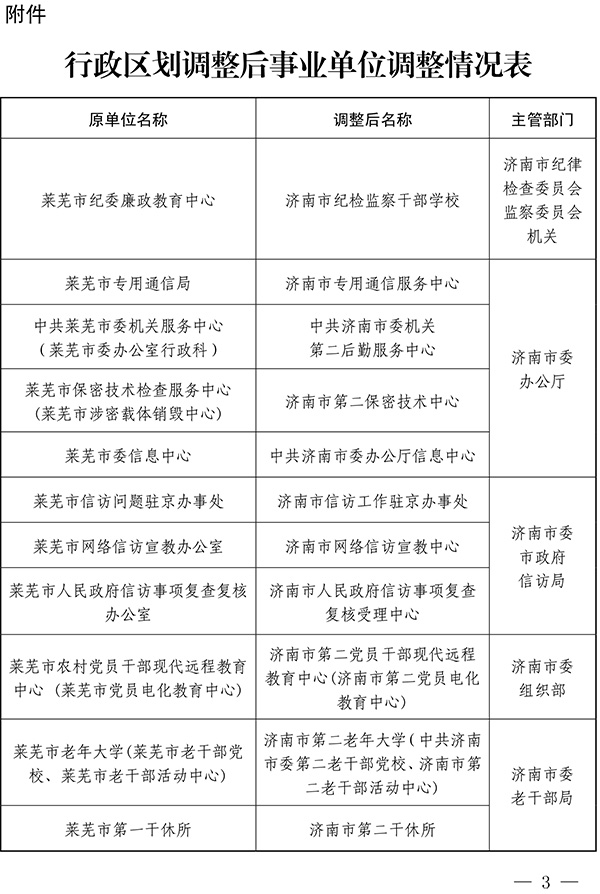 附件

行政区划调整后事业单位调整情况表

| 原单位名称 | 调整后名称 | 主管部门 |
|---|---|---|
| 莱芜市纪委廉政教育中心 | 济南市纪检监察干部学校 | 济南市纪律检查委员会监察委员会机关 |
| 莱芜市专用通信局 | 济南市专用通信服务中心 | 济南市委办公厅 |
| 中共莱芜市委机关服务中心（莱芜市委办公室行政科） | 中共济南市委机关第二后勤服务中心 | 济南市委办公厅 |
| 莱芜市保密技术检查服务中心（莱芜市涉密载体销毁中心） | 济南市第二保密技术中心 | 济南市委办公厅 |
| 莱芜市委信息中心 | 中共济南市委办公厅信息中心 | 济南市委办公厅 |
| 莱芜市信访问题驻京办事处 | 济南市信访工作驻京办事处 | 济南市委市政府信访局 |
| 莱芜市网络信访宣教办公室 | 济南市网络信访宣教中心 | 济南市委市政府信访局 |
| 莱芜市人民政府信访事项复查复核办公室 | 济南市人民政府信访事项复查复核受理中心 | 济南市委市政府信访局 |
| 莱芜市农村党员干部现代远程教育中心（莱芜市党员电化教育中心） | 济南市第二党员干部现代远程教育中心(济南市第二党员电化教育中心) | 济南市委组织部 |
| 莱芜市老年大学(莱芜市老干部党校、莱芜市老干部活动中心) | 济南市第二老年大学(中共济南市委第二老干部党校、济南市第二老干部活动中心) | 济南市委老干部局 |
| 莱芜市第一干休所 | 济南市第二干休所 | 济南市委老干部局 |

— 3 —